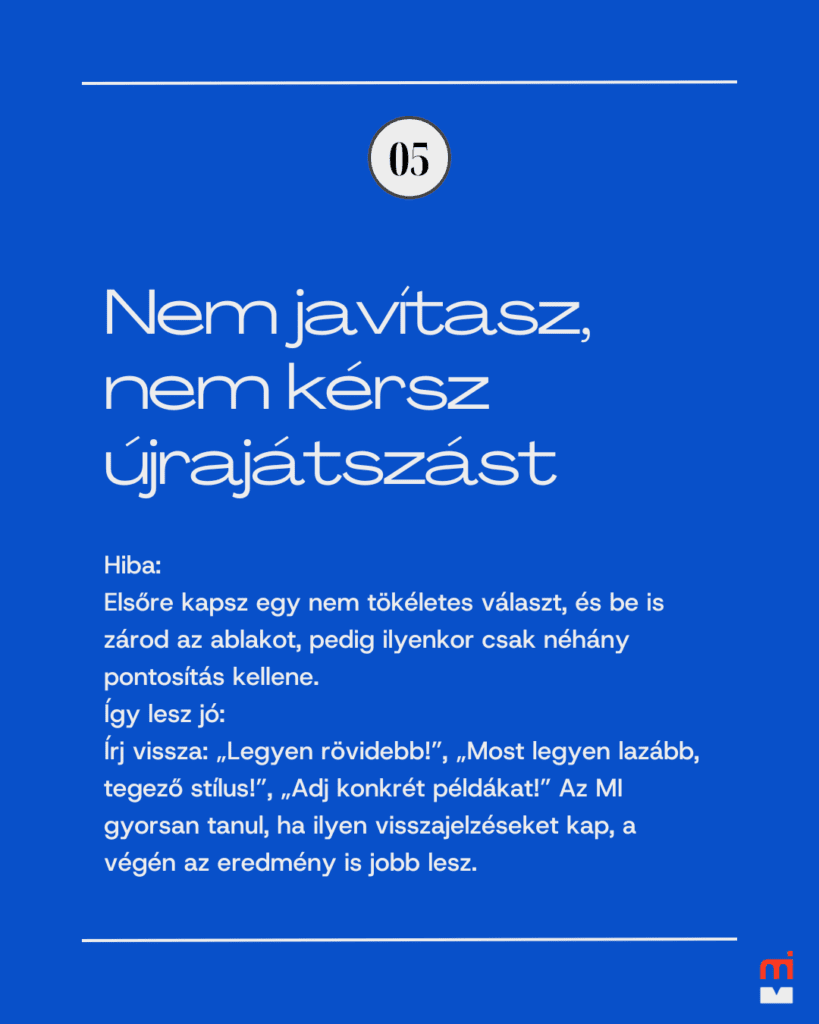 05

Nem javítasz, nem kérsz újrajátszást

Hiba:
Elsőre kapsz egy nem tökéletes választ, és be is zárod az ablakot, pedig ilyenkor csak néhány pontosítás kellene.
Így lesz jó:
Írj vissza: „Legyen rövidebb!”, „Most legyen lazább, tegező stílus!”, „Adj konkrét példákat!” Az MI gyorsan tanul, ha ilyen visszajelzéseket kap, a végén az eredmény is jobb lesz.

mi